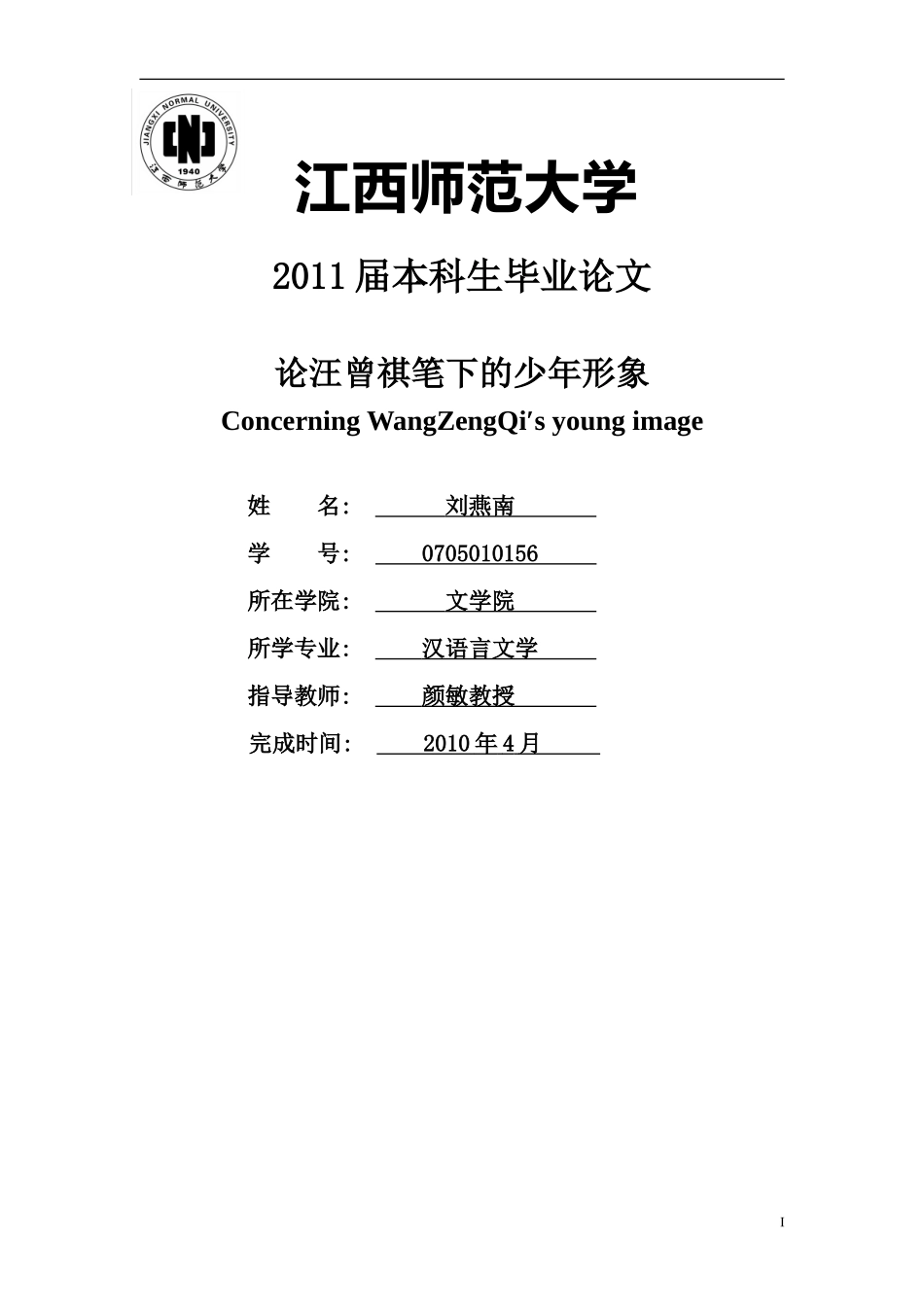 JIANGXI NORMAL UNIVERSITY
1940
江西师范大学

江西师范大学

2011 届本科生毕业论文

论汪曾祺笔下的少年形象
Concerning WangZengQi′s young image

姓　　名：　刘燕南
学　　号：　0705010156
所在学院：　文学院
所学专业：　汉语言文学
指导教师：　颜敏教授
完成时间：　2010 年 4 月

I